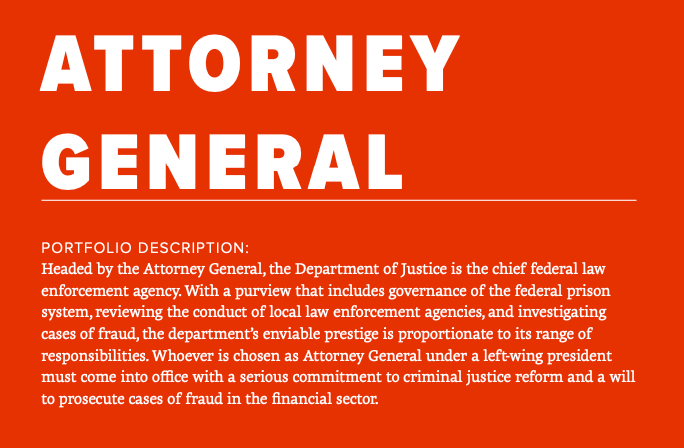 ATTORNEY GENERAL

PORTFOLIO DESCRIPTION:
Headed by the Attorney General, the Department of Justice is the chief federal law enforcement agency. With a purview that includes governance of the federal prison system, reviewing the conduct of local law enforcement agencies, and investigating cases of fraud, the department's enviable prestige is proportionate to its range of responsibilities. Whoever is chosen as Attorney General under a left-wing president must come into office with a serious commitment to criminal justice reform and a will to prosecute cases of fraud in the financial sector.